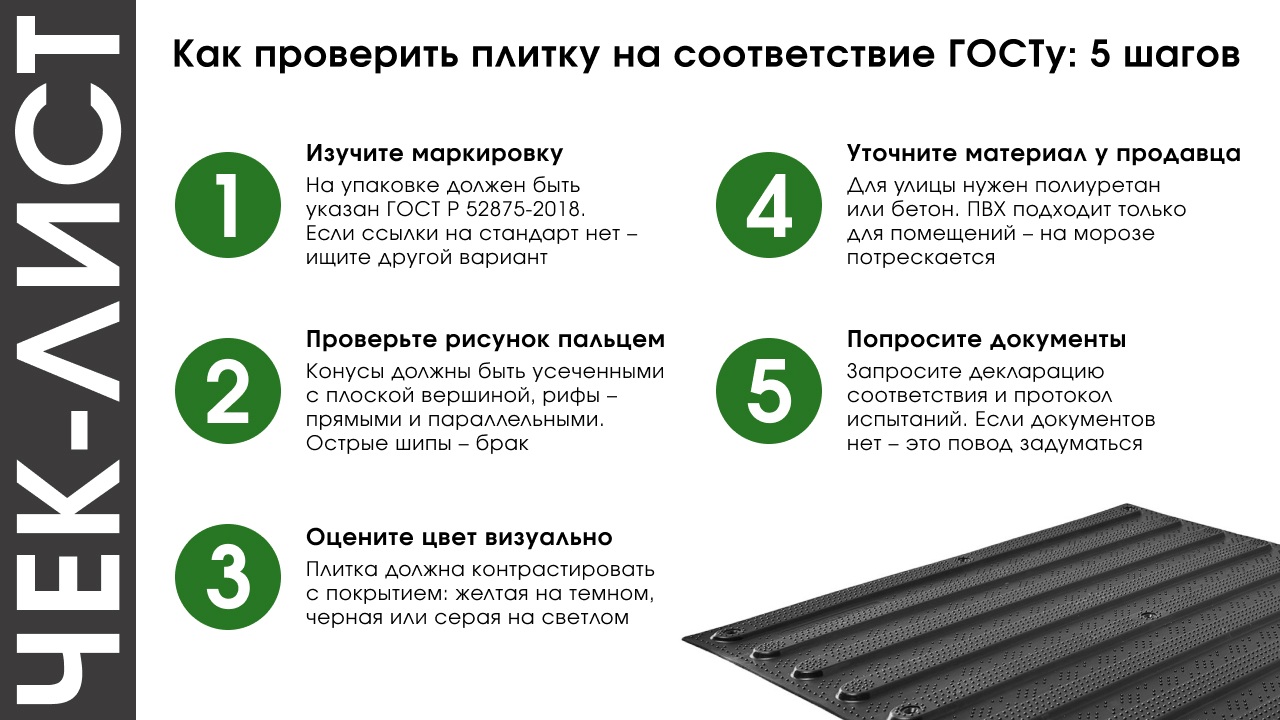 ЧЕК-ЛИСТ

Как проверить плитку на соответствие ГОСТу: 5 шагов

1
Изучите маркировку
На упаковке должен быть указан ГОСТ Р 52875-2018. Если ссылки на стандарт нет – ищите другой вариант

2
Проверьте рисунок пальцем
Конусы должны быть усеченными с плоской вершиной, рифы – прямыми и параллельными. Острые шипы – брак

3
Оцените цвет визуально
Плитка должна контрастировать с покрытием: желтая на темном, черная или серая на светлом

4
Уточните материал у продавца
Для улицы нужен полиуретан или бетон. ПВХ подходит только для помещений – на морозе потрескается

5
Попросите документы
Запросите декларацию соответствия и протокол испытаний. Если документов нет – это повод задуматься